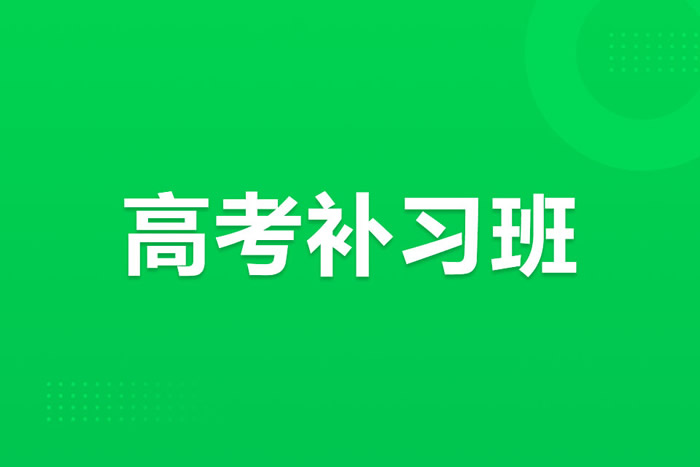 高考补习班